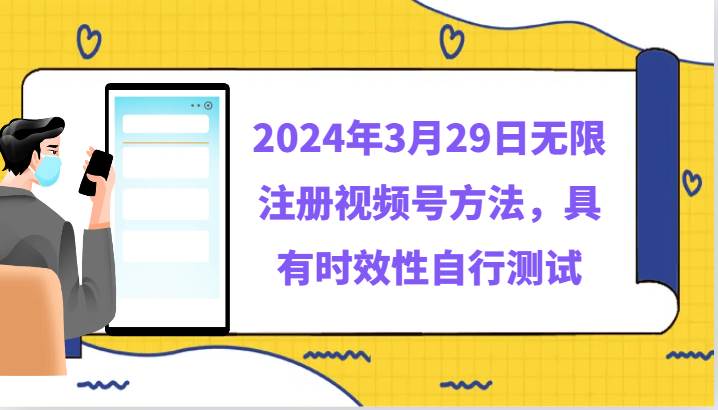 2024年3月29日无限注册视频号方法，具有时效性自行测试